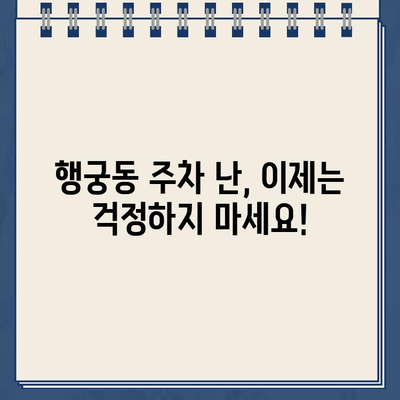 행궁동 주차 난, 이제는 걱정하지 마세요!